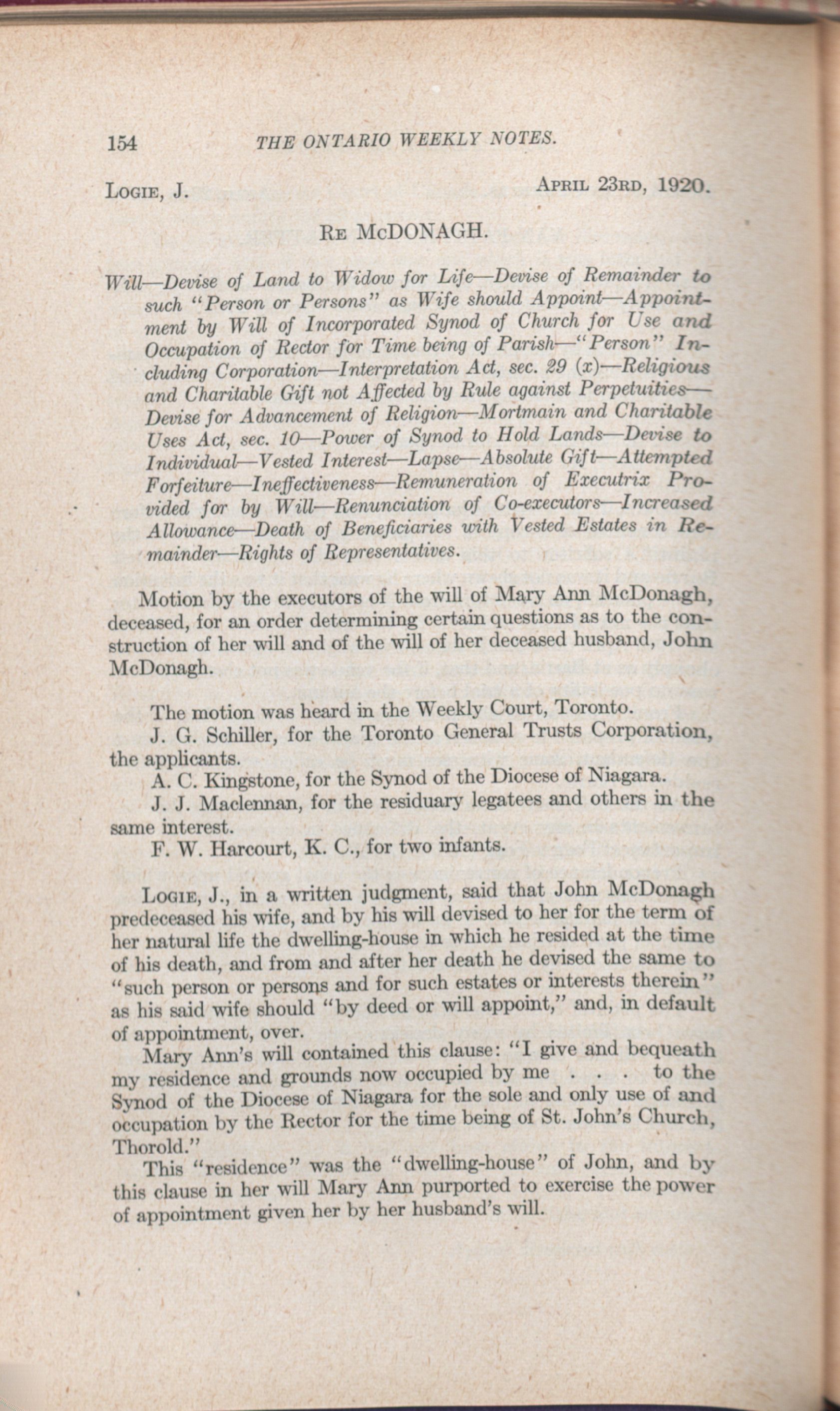 154 THE ONTARIO WEEKLY NOTES.

LOGIE, J. APRIL 23RD, 1920.

RE McDONAGH.

Will—Devise of Land to Widow for Life—Devise of Remainder to such "Person or Persons" as Wife should Appoint—Appointment by Will of Incorporated Synod of Church for Use and Occupation of Rector for Time being of Parish—"Person" Including Corporation—Interpretation Act, sec. 29 (x)—Religious and Charitable Gift not Affected by Rule against Perpetuities—Devise for Advancement of Religion—Mortmain and Charitable Uses Act, sec. 10—Power of Synod to Hold Lands—Devise to Individual—Vested Interest—Lapse—Absolute Gift—Attempted Forfeiture—Ineffectiveness—Remuneration of Executrix Provided for by Will—Renunciation of Co-executors—Increased Allowance—Death of Beneficiaries with Vested Estates in Remainder—Rights of Representatives.

Motion by the executors of the will of Mary Ann McDonagh, deceased, for an order determining certain questions as to the construction of her will and of the will of her deceased husband, John McDonagh.

The motion was heard in the Weekly Court, Toronto.
J. G. Schiller, for the Toronto General Trusts Corporation, the applicants.
A. C. Kingstone, for the Synod of the Diocese of Niagara.
J. J. Maclennan, for the residuary legatees and others in the same interest.
F. W. Harcourt, K. C., for two infants.

LOGIE, J., in a written judgment, said that John McDonagh predeceased his wife, and by his will devised to her for the term of her natural life the dwelling-house in which he resided at the time of his death, and from and after her death he devised the same to "such person or persons and for such estates or interests therein" as his said wife should "by deed or will appoint," and, in default of appointment, over.

Mary Ann's will contained this clause: "I give and bequeath my residence and grounds now occupied by me . . . to the Synod of the Diocese of Niagara for the sole and only use of and occupation by the Rector for the time being of St. John's Church, Thorold."

This "residence" was the "dwelling-house" of John, and by this clause in her will Mary Ann purported to exercise the power of appointment given her by her husband's will.